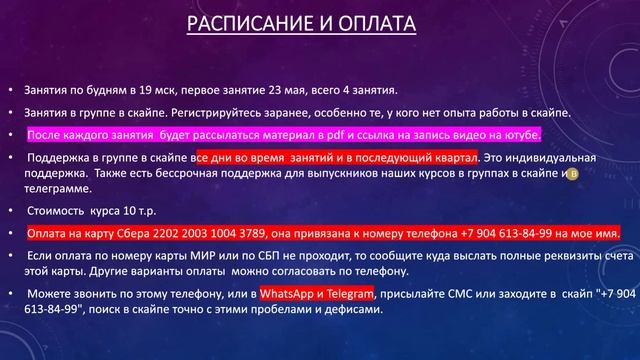 РАСПИСАНИЕ И ОПЛАТА

• Занятия по будням в 19 мск, первое занятие 23 мая, всего 4 занятия.

• Занятия в группе в скайпе. Регистрируйтесь заранее, особенно те, у кого нет опыта работы в скайпе.

• После каждого занятия будет рассылаться материал в pdf и ссылка на запись видео на ютубе.

• Поддержка в группе в скайпе все дни во время занятий и в последующий квартал. Это индивидуальная поддержка. Также есть бессрочная поддержка для выпускников наших курсов в группах в скайпе и в телеграмме.

• Стоимость курса 10 т.р.

• Оплата на карту Сбера 2202 2003 1004 3789, она привязана к номеру телефона +7 904 613-84-99 на мое имя.

• Если оплата по номеру карты МИР или по СБП не проходит, то сообщите куда выслать полные реквизиты счета этой карты. Другие варианты оплаты можно согласовать по телефону.

• Можете звонить по этому телефону, или в WhatsApp и Telegram, присылайте СМС или заходите в скайп "+7 904 613-84-99", поиск в скайпе точно с этими пробелами и дефисами.